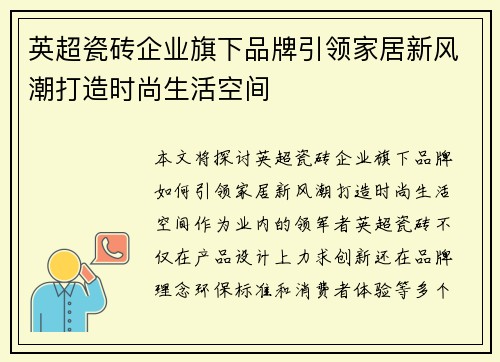 英超瓷砖企业旗下品牌引领家居新风潮打造时尚生活空间

本文将探讨英超瓷砖企业旗下品牌如何引领家居新风潮打造时尚生活空间作为业内的领军者英超瓷砖不仅在产品设计上力求创新还在品牌理念环保标准和消费者体验等多个